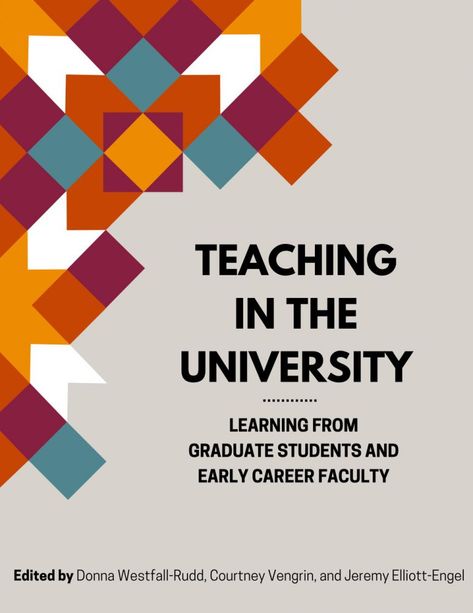 TEACHING IN THE UNIVERSITY

LEARNING FROM GRADUATE STUDENTS AND EARLY CAREER FACULTY

Edited by Donna Westfall-Rudd, Courtney Vengrin, and Jeremy Elliott-Engel